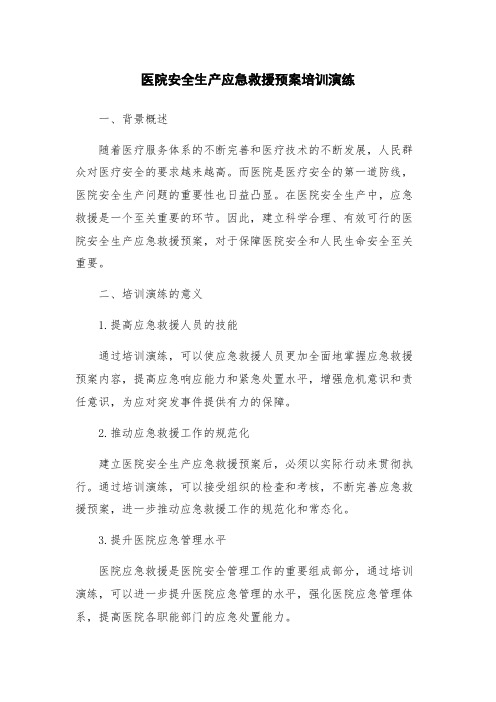 医院安全生产应急救援预案培训演练

一、背景概述

随着医疗服务体系的不断完善和医疗技术的不断发展，人民群众对医疗安全的要求越来越高。而医院是医疗安全的第一道防线，医院安全生产问题的重要性也日益凸显。在医院安全生产中，应急救援是一个至关重要的环节。因此，建立科学合理、有效可行的医院安全生产应急救援预案，对于保障医院安全和人民生命安全至关重要。

二、培训演练的意义

1.提高应急救援人员的技能

通过培训演练，可以使应急救援人员更加全面地掌握应急救援预案内容，提高应急响应能力和紧急处置水平，增强危机意识和责任意识，为应对突发事件提供有力的保障。

2.推动应急救援工作的规范化

建立医院安全生产应急救援预案后，必须以实际行动来贯彻执行。通过培训演练，可以接受组织的检查和考核，不断完善应急救援预案，进一步推动应急救援工作的规范化和常态化。

3.提升医院应急管理水平

医院应急救援是医院安全管理工作的重要组成部分，通过培训演练，可以进一步提升医院应急管理的水平，强化医院应急管理体系，提高医院各职能部门的应急处置能力。